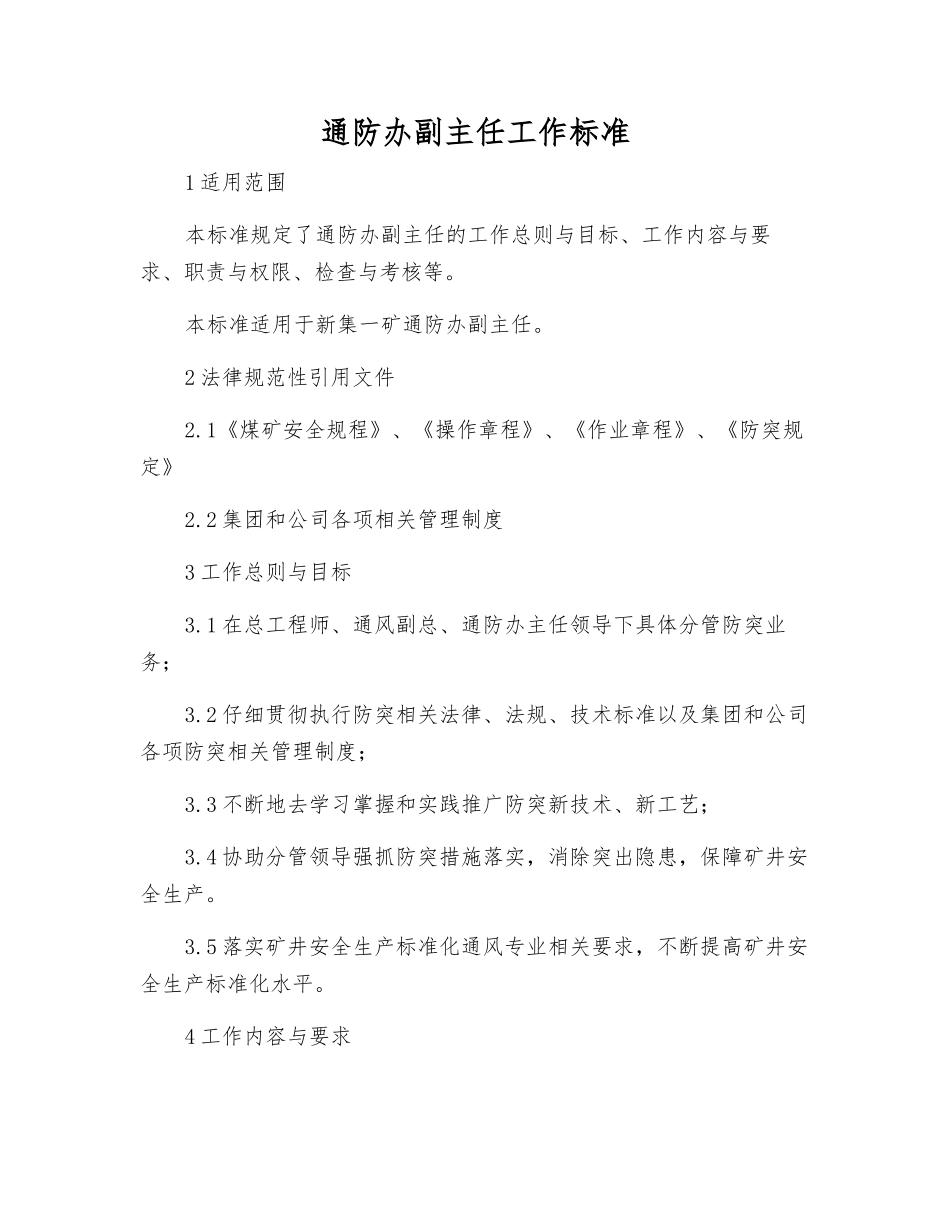 通防办副主任工作标准

1 适用范围

本标准规定了通防办副主任的工作总则与目标、工作内容与要求、职责与权限、检查与考核等。

本标准适用于新集一矿通防办副主任。

2 法律规范性引用文件

2.1《煤矿安全规程》、《操作章程》、《作业章程》、《防突规定》

2.2 集团和公司各项相关管理制度

3 工作总则与目标

3.1 在总工程师、通风副总、通防办主任领导下具体分管防突业务；

3.2 仔细贯彻执行防突相关法律、法规、技术标准以及集团和公司各项防突相关管理制度；

3.3 不断地去学习掌握和实践推广防突新技术、新工艺；

3.4 协助分管领导强抓防突措施落实，消除突出隐患，保障矿井安全生产。

3.5 落实矿井安全生产标准化通风专业相关要求，不断提高矿井安全生产标准化水平。

4 工作内容与要求